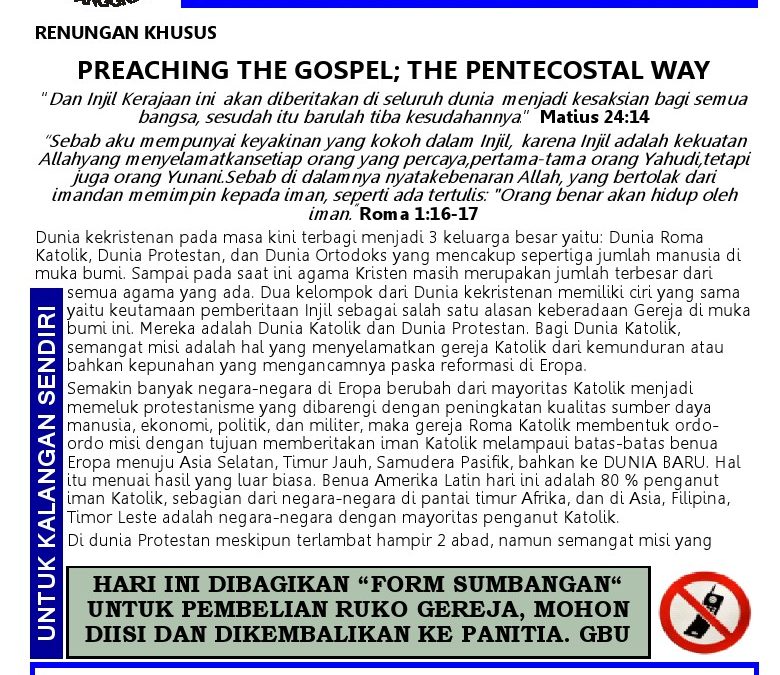 RENUNGAN KHUSUS

PREACHING THE GOSPEL; THE PENTECOSTAL WAY

"Dan Injil Kerajaan ini akan diberitakan di seluruh dunia menjadi kesaksian bagi semua bangsa, sesudah itu barulah tiba kesudahannya." Matius 24:14

"Sebab aku mempunyai keyakinan yang kokoh dalam Injil, karena Injil adalah kekuatan Allahyang menyelamatkansetiap orang yang percaya,pertama-tama orang Yahudi,tetapi juga orang Yunani.Sebab di dalamnya nyatakebenaran Allah, yang bertolak dari imandan memimpin kepada iman, seperti ada tertulis: "Orang benar akan hidup oleh iman." Roma 1:16-17

Dunia kekristenan pada masa kini terbagi menjadi 3 keluarga besar yaitu: Dunia Roma Katolik, Dunia Protestan, dan Dunia Ortodoks yang mencakup sepertiga jumlah manusia di muka bumi. Sampai pada saat ini agama Kristen masih merupakan jumlah terbesar dari semua agama yang ada. Dua kelompok dari Dunia kekristenan memiliki ciri yang sama yaitu keutamaan pemberitaan Injil sebagai salah satu alasan keberadaan Gereja di muka bumi ini. Mereka adalah Dunia Katolik dan Dunia Protestan. Bagi Dunia Katolik, semangat misi adalah hal yang menyelamatkan gereja Katolik dari kemunduran atau bahkan kepunahan yang mengancamnya paska reformasi di Eropa.

Semakin banyak negara-negara di Eropa berubah dari mayoritas Katolik menjadi memeluk protestanisme yang dibarengi dengan peningkatan kualitas sumber daya manusia, ekonomi, politik, dan militer, maka gereja Roma Katolik membentuk ordo-ordo misi dengan tujuan memberitakan iman Katolik melampaui batas-batas benua Eropa menuju Asia Selatan, Timur Jauh, Samudera Pasifik, bahkan ke DUNIA BARU. Hal itu menuai hasil yang luar biasa. Benua Amerika Latin hari ini adalah 80 % penganut iman Katolik, sebagian dari negara-negara di pantai timur Afrika, dan di Asia, Filipina, Timor Leste adalah negara-negara dengan mayoritas penganut Katolik.

Di dunia Protestan meskipun terlambat hampir 2 abad, namun semangat misi yang

UNTUK KALANGAN SENDIRI

HARI INI DIBAGIKAN "FORM SUMBANGAN" UNTUK PEMBELIAN RUKO GEREJA, MOHON DIISI DAN DIKEMBALIKAN KE PANITIA. GBU